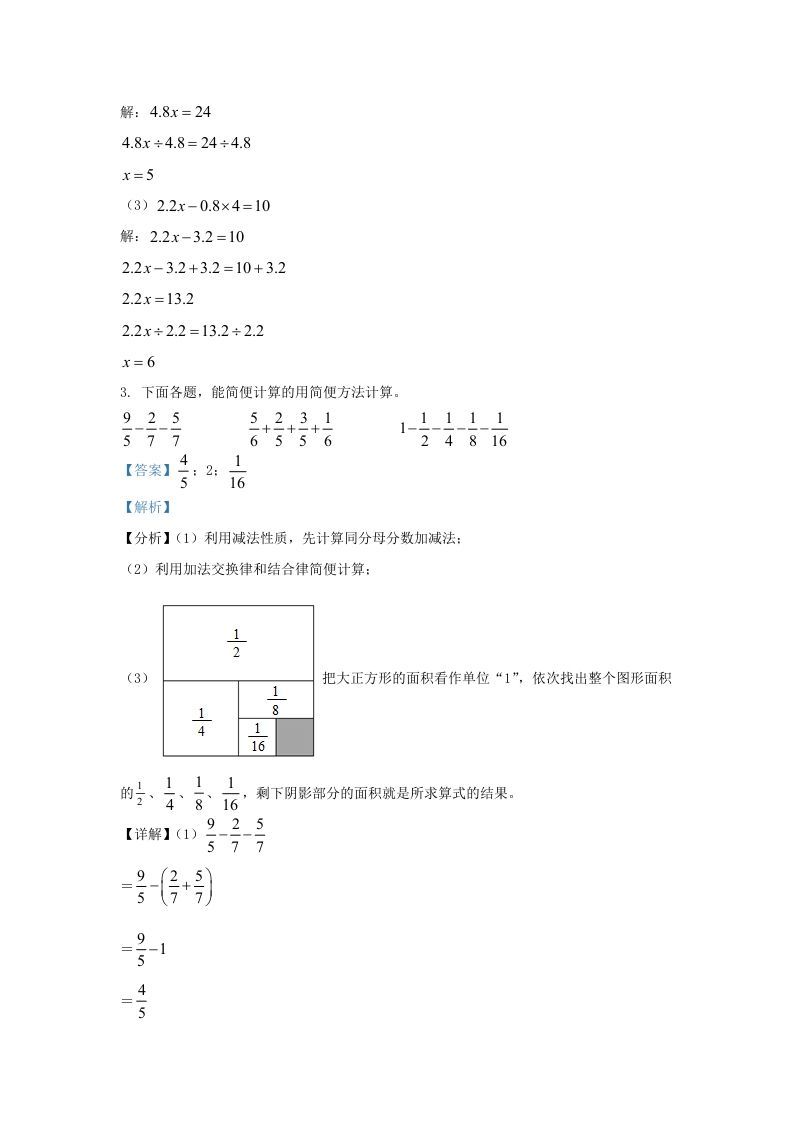 解：$4.8x=24$

$4.8x\div4.8=24\div4.8$

$x=5$

（3）$2.2x-0.8\times4=10$

解：$2.2x-3.2=10$

$2.2x-3.2+3.2=10+3.2$

$2.2x=13.2$

$2.2x\div2.2=13.2\div2.2$

$x=6$

3. 下面各题，能简便计算的用简便方法计算。

$\frac{9}{5}-\frac{2}{7}-\frac{5}{7}$　　$\frac{5}{6}+\frac{2}{5}+\frac{3}{5}+\frac{1}{6}$　　$1-\frac{1}{2}-\frac{1}{4}-\frac{1}{8}-\frac{1}{16}$

【答案】$\frac{4}{5}$；2；$\frac{1}{16}$

【解析】

【分析】（1）利用减法性质，先计算同分母分数加减法；

（2）利用加法交换律和结合律简便计算；

（3）

$\frac{1}{2}$

$\frac{1}{4}$

$\frac{1}{8}$

$\frac{1}{16}$

把大正方形的面积看作单位“1”，依次找出整个图形面积的$\frac{1}{2}$、$\frac{1}{4}$、$\frac{1}{8}$、$\frac{1}{16}$，剩下阴影部分的面积就是所求算式的结果。

【详解】（1）$\frac{9}{5}-\frac{2}{7}-\frac{5}{7}$

$=\frac{9}{5}-\left(\frac{2}{7}+\frac{5}{7}\right)$

$=\frac{9}{5}-1$

$=\frac{4}{5}$